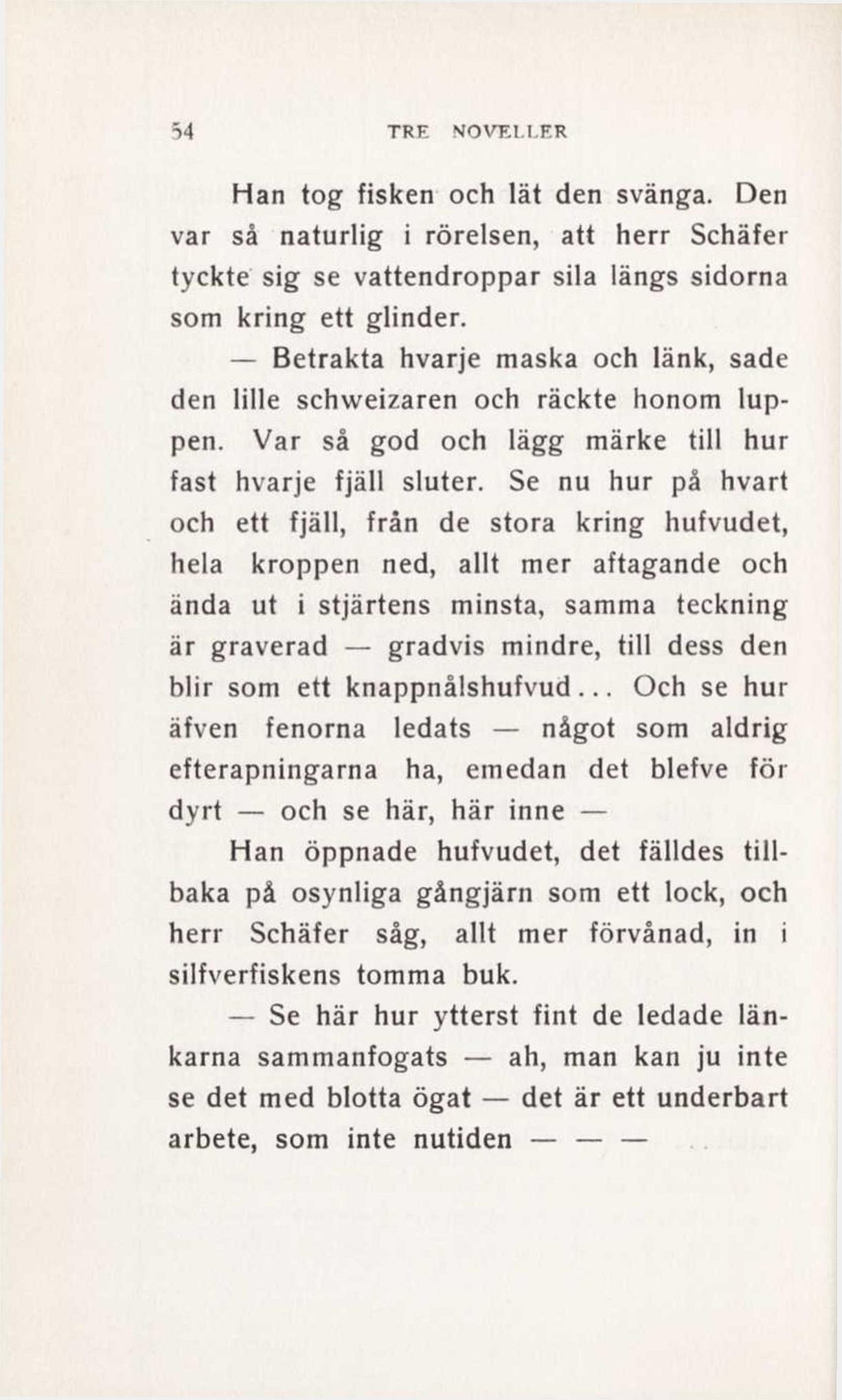 54 TRE NOVELLER

Han tog fisken och lät den svänga. Den var så naturlig i rörelsen, att herr Schäfer tyckte sig se vattendroppar sila längs sidorna som kring ett glinder.

— Betrakta hvarje maska och länk, sade den lille schweizaren och räckte honom luppen. Var så god och lägg märke till hur fast hvarje fjäll sluter. Se nu hur på hvart och ett fjäll, från de stora kring hufvudet, hela kroppen ned, allt mer aftagande och ända ut i stjärtens minsta, samma teckning är graverad — gradvis mindre, till dess den blir som ett knappnålshufvud... Och se hur äfven fenorna ledats — något som aldrig efterapningarna ha, emedan det blefve för dyrt — och se här, här inne —

Han öppnade hufvudet, det fälldes tillbaka på osynliga gångjärn som ett lock, och herr Schäfer såg, allt mer förvånad, in i silfverfiskens tomma buk.

— Se här hur ytterst fint de ledade länkarna sammanfogats — ah, man kan ju inte se det med blotta ögat — det är ett underbart arbete, som inte nutiden — — —